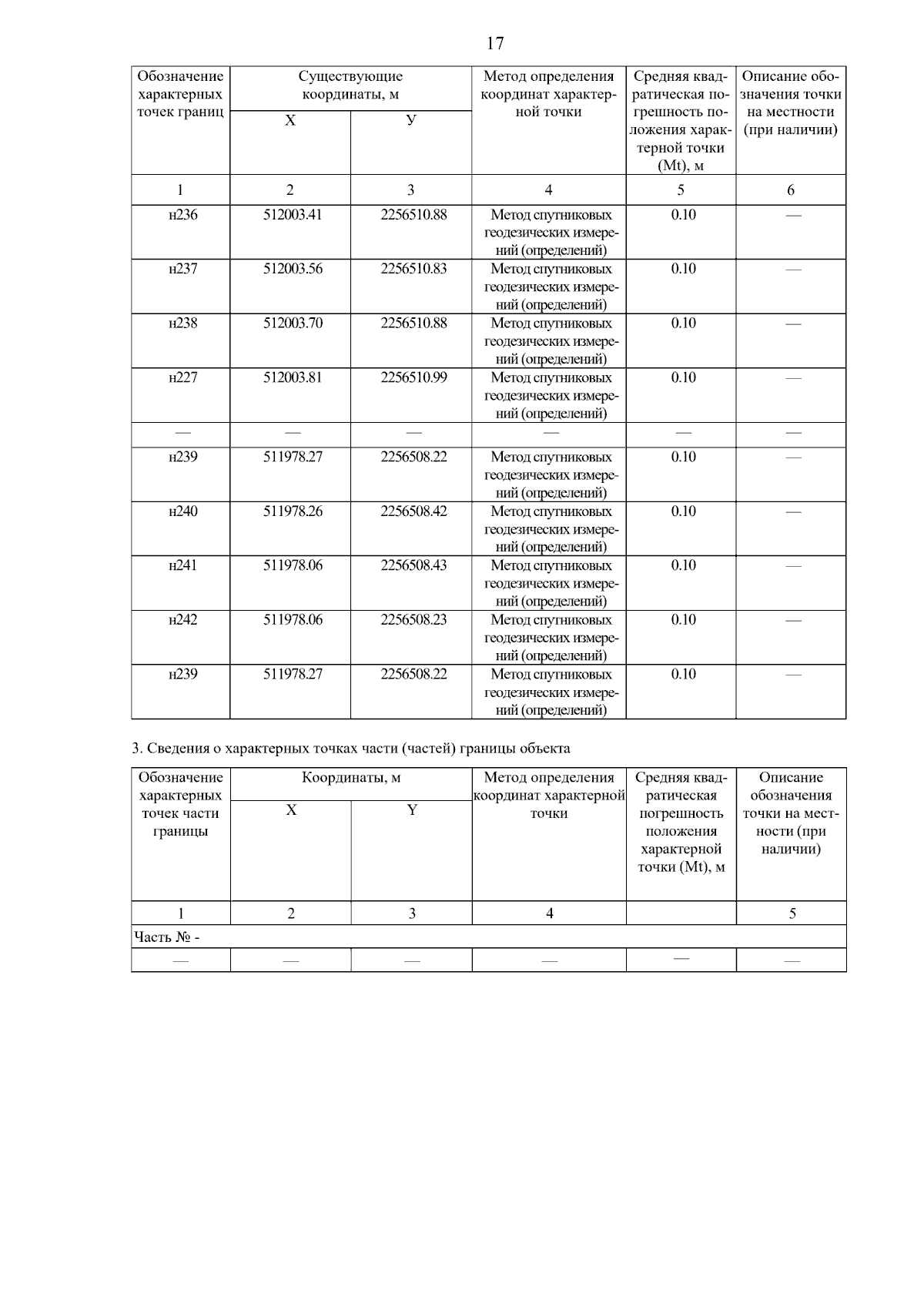 17

| Обозначение характерных точек границ | Существующие координаты, м X | Существующие координаты, м У | Метод определения координат характерной точки | Средняя квадратическая погрешность положения характерной точки (Mt), м | Описание обозначения точки на местности (при наличии) |
|---|---|---|---|---|---|
| 1 | 2 | 3 | 4 | 5 | 6 |
| н236 | 512003.41 | 2256510.88 | Метод спутниковых геодезических измерений (определений) | 0.10 | — |
| н237 | 512003.56 | 2256510.83 | Метод спутниковых геодезических измерений (определений) | 0.10 | — |
| н238 | 512003.70 | 2256510.88 | Метод спутниковых геодезических измерений (определений) | 0.10 | — |
| н227 | 512003.81 | 2256510.99 | Метод спутниковых геодезических измерений (определений) | 0.10 | — |
| — | — | — | — | — | — |
| н239 | 511978.27 | 2256508.22 | Метод спутниковых геодезических измерений (определений) | 0.10 | — |
| н240 | 511978.26 | 2256508.42 | Метод спутниковых геодезических измерений (определений) | 0.10 | — |
| н241 | 511978.06 | 2256508.43 | Метод спутниковых геодезических измерений (определений) | 0.10 | — |
| н242 | 511978.06 | 2256508.23 | Метод спутниковых геодезических измерений (определений) | 0.10 | — |
| н239 | 511978.27 | 2256508.22 | Метод спутниковых геодезических измерений (определений) | 0.10 | — |

3. Сведения о характерных точках части (частей) границы объекта

| Обозначение характерных точек части границы | Координаты, м X | Координаты, м Y | Метод определения координат характерной точки | Средняя квадратическая погрешность положения характерной точки (Mt), м | Описание обозначения точки на местности (при наличии) |
|---|---|---|---|---|---|
| 1 | 2 | 3 | 4 | | 5 |
| Часть № - | | | | | |
| — | — | — | — | — | — |